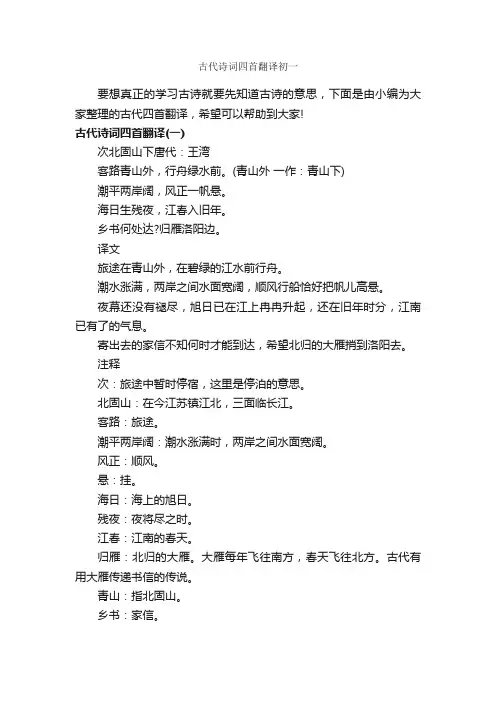 古代诗词四首翻译初一

要想真正的学习古诗就要先知道古诗的意思，下面是由小编为大家整理的古代四首翻译，希望可以帮助到大家!

古代诗词四首翻译(一)

次北固山下唐代：王湾

客路青山外，行舟绿水前。(青山外 一作：青山下)

潮平两岸阔，风正一帆悬。

海日生残夜，江春入旧年。

乡书何处达?归雁洛阳边。

译文

旅途在青山外，在碧绿的江水前行舟。

潮水涨满，两岸之间水面宽阔，顺风行船恰好把帆儿高悬。

夜幕还没有褪尽，旭日已在江上冉冉升起，还在旧年时分，江南已有了的气息。

寄出去的家信不知何时才能到达，希望北归的大雁捎到洛阳去。

注释

次：旅途中暂时停宿，这里是停泊的意思。

北固山：在今江苏镇江北，三面临长江。

客路：旅途。

潮平两岸阔：潮水涨满时，两岸之间水面宽阔。

风正：顺风。

悬：挂。

海日：海上的旭日。

残夜：夜将尽之时。

江春：江南的春天。

归雁：北归的大雁。大雁每年飞往南方，春天飞往北方。古代有用大雁传递书信的传说。

青山：指北固山。

乡书：家信。